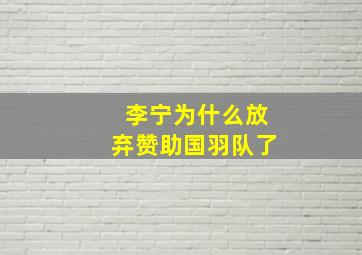 李宁为什么放弃赞助国羽队了